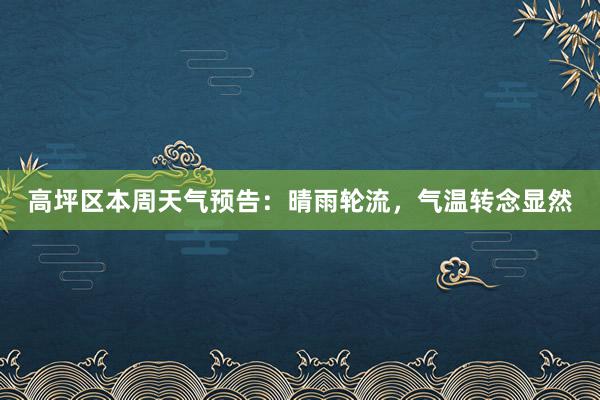 高坪区本周天气预告：晴雨轮流，气温转念显然